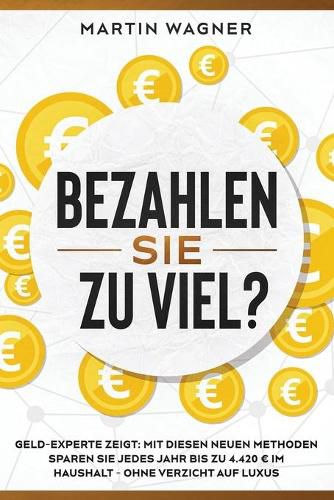 MARTIN WAGNER

BEZAHLEN
SIE
ZU VIEL?

GELD-EXPERTE ZEIGT: MIT DIESEN NEUEN METHODEN SPAREN SIE JEDES JAHR BIS ZU 4.420 € IM HAUSHALT - OHNE VERZICHT AUF LUXUS